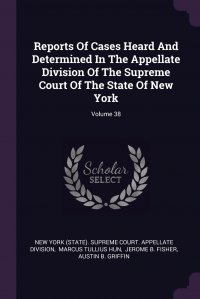 Reports Of Cases Heard And Determined In The Appellate Division Of The Supreme Court Of The State Of New York

Volume 38

Scholar SELECT

NEW YORK (STATE). SUPREME COURT. APPELLATE DIVISION, MARCUS TULLIUS HUN, JEROME B. FISHER, AUSTIN B. GRIFFIN